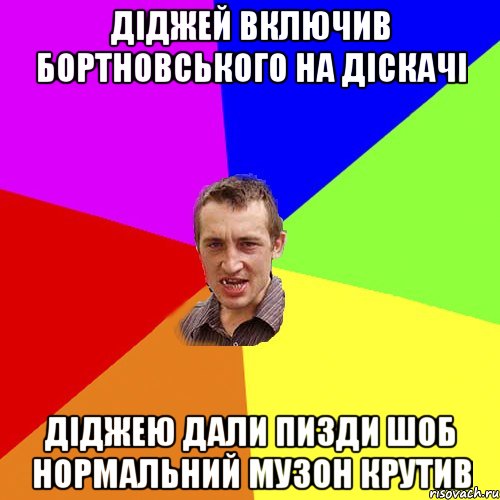 ДІДЖЕЙ ВКЛЮЧИВ БОРТНОВСЬКОГО НА ДІСКАЧІ

ДІДЖЕЮ ДАЛИ ПИЗДИ ШОБ НОРМАЛЬНИЙ МУЗОН КРУТИВ

risovach.ru